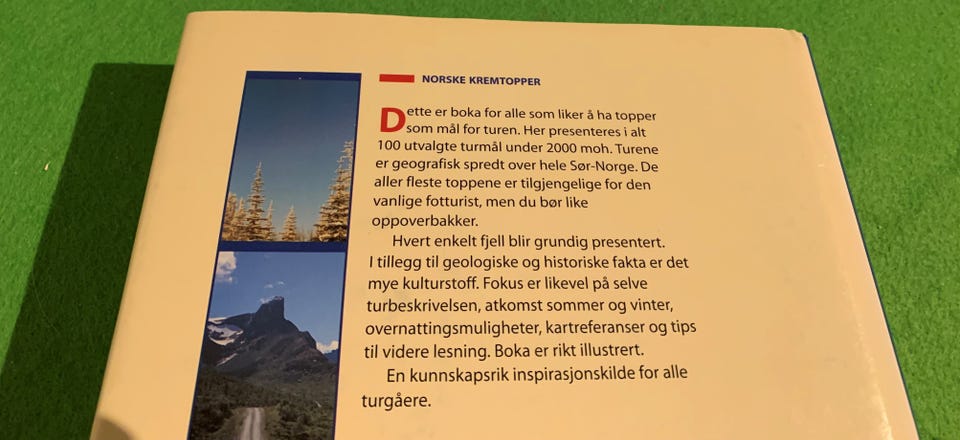 NORSKE KREMTOPPER

Dette er boka for alle som liker å ha topper som mål for turen. Her presenteres i alt 100 utvalgte turmål under 2000 moh. Turene er geografisk spredt over hele Sør-Norge. De aller fleste toppene er tilgjengelige for den vanlige fotturist, men du bør like oppoverbakker.

Hvert enkelt fjell blir grundig presentert. I tillegg til geologiske og historiske fakta er det mye kulturstoff. Fokus er likevel på selve turbeskrivelsen, atkomst sommer og vinter, overnattingsmuligheter, kartreferanser og tips til videre lesning. Boka er rikt illustrert.

En kunnskapsrik inspirasjonskilde for alle turgåere.